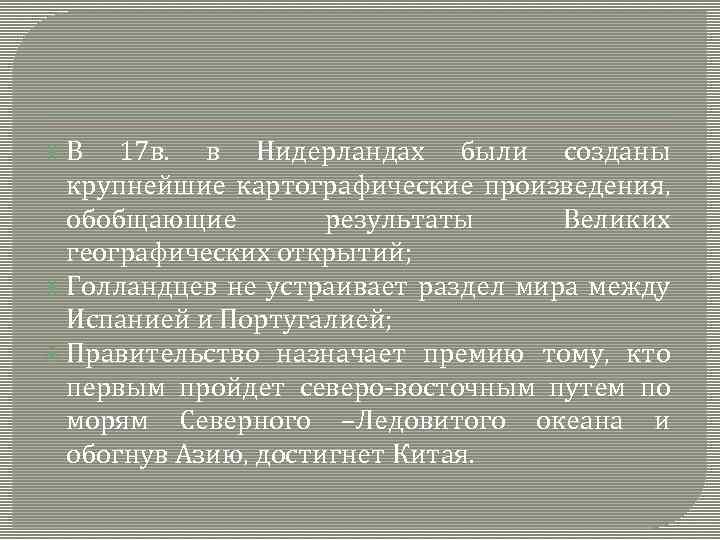 В 17в. в Нидерландах были созданы крупнейшие картографические произведения, обобщающие результаты Великих географических открытий;

Голландцев не устраивает раздел мира между Испанией и Португалией;

Правительство назначает премию тому, кто первым пройдет северо-восточным путем по морям Северного –Ледовитого океана и обогнув Азию, достигнет Китая.